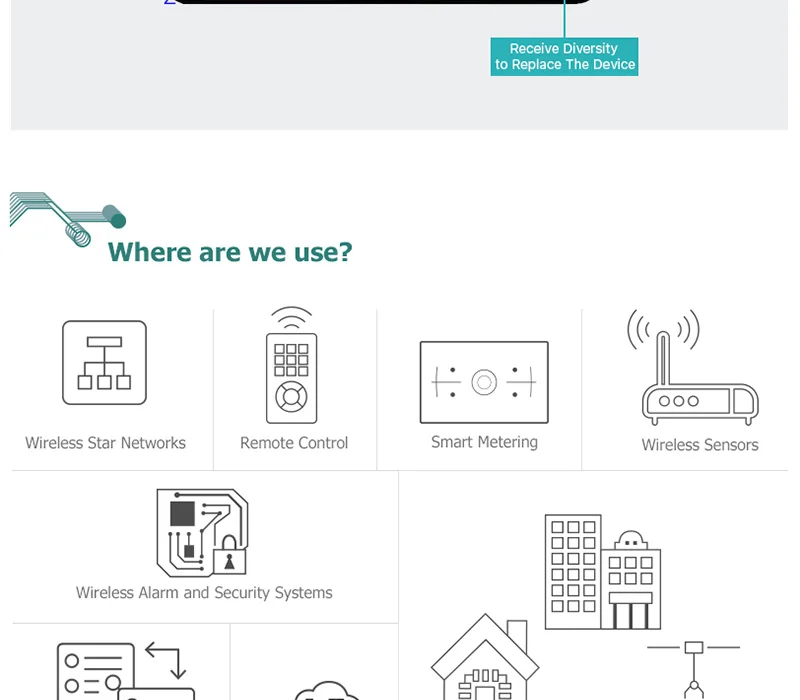 Receive Diversity
to Replace The Device

Where are we use?

Wireless Star Networks

Remote Control

Smart Metering

Wireless Sensors

Wireless Alarm and Security Systems